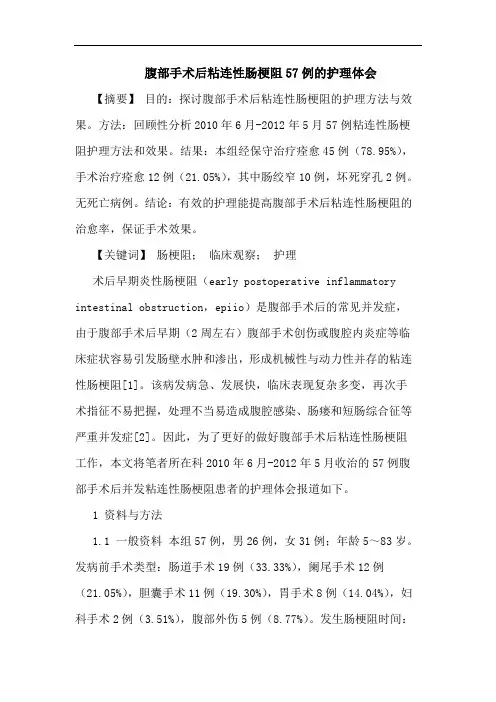 腹部手术后粘连性肠梗阻57例的护理体会

【摘要】 目的：探讨腹部手术后粘连性肠梗阻的护理方法与效果。方法：回顾性分析2010年6月-2012年5月57例粘连性肠梗阻护理方法和效果。结果：本组经保守治疗痊愈45例（78.95%），手术治疗痊愈12例（21.05%），其中肠绞窄10例，坏死穿孔2例。无死亡病例。结论：有效的护理能提高腹部手术后粘连性肠梗阻的治愈率，保证手术效果。

【关键词】 肠梗阻； 临床观察； 护理

术后早期炎性肠梗阻（early postoperative inflammatory intestinal obstruction，epiio）是腹部手术后的常见并发症，由于腹部手术后早期（2周左右）腹部手术创伤或腹腔内炎症等临床症状容易引发肠壁水肿和渗出，形成机械性与动力性并存的粘连性肠梗阻[1]。该病发病急、发展快，临床表现复杂多变，再次手术指征不易把握，处理不当易造成腹腔感染、肠瘘和短肠综合征等严重并发症[2]。因此，为了更好的做好腹部手术后粘连性肠梗阻工作，本文将笔者所在科2010年6月-2012年5月收治的57例腹部手术后并发粘连性肠梗阻患者的护理体会报道如下。

1 资料与方法

1.1 一般资料 本组57例，男26例，女31例；年龄5～83岁。发病前手术类型：肠道手术19例（33.33%），阑尾手术12例（21.05%），胆囊手术11例（19.30%），胃手术8例（14.04%），妇科手术2例（3.51%），腹部外伤5例（8.77%）。发生肠梗阻时间：